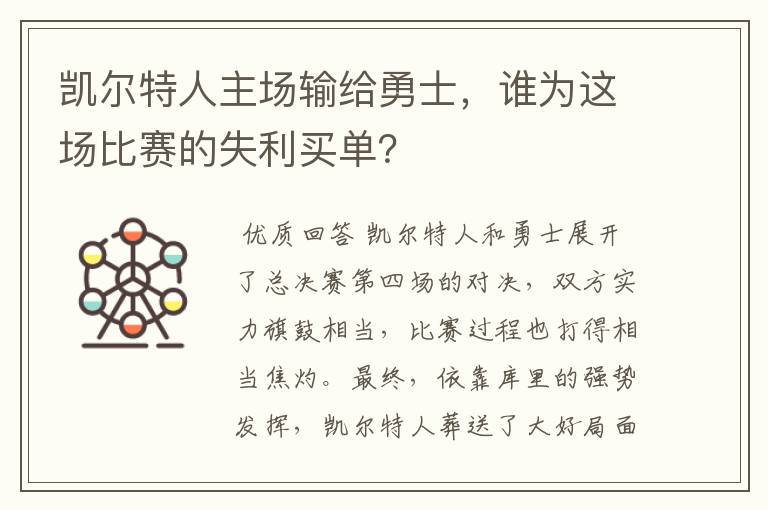 凯尔特人主场输给勇士，谁为这场比赛的失利买单？

优质回答 凯尔特人和勇士展开了总决赛第四场的对决，双方实力旗鼓相当，比赛过程也打得相当焦灼。最终，依靠库里的强势发挥，凯尔特人葬送了大好局面